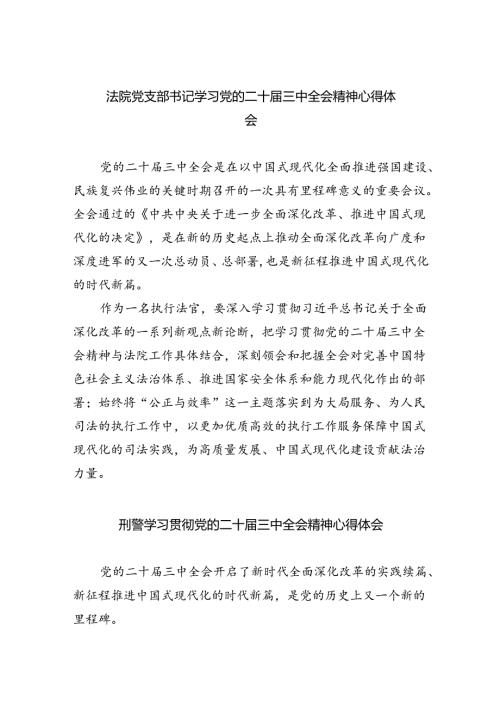 法院党支部书记学习党的二十届三中全会精神心得体会

党的二十届三中全会是在以中国式现代化全面推进强国建设、民族复兴伟业的关键时期召开的一次具有里程碑意义的重要会议。全会通过的《中共中央关于进一步全面深化改革、推进中国式现代化的决定》，是在新的历史起点上推动全面深化改革向广度和深度进军的又一次总动员、总部署，也是新征程推进中国式现代化的时代新篇。

作为一名执行法官，要深入学习贯彻习近平总书记关于全面深化改革的一系列新观点新论断，把学习贯彻党的二十届三中全会精神与法院工作具体结合，深刻领会和把握全会对完善中国特色社会主义法治体系、推进国家安全体系和能力现代化作出的部署；始终将“公正与效率”这一主题落实到为大局服务、为人民司法的执行工作中，以更加优质高效的执行工作服务保障中国式现代化的司法实践，为高质量发展、中国式现代化建设贡献法治力量。

刑警学习贯彻党的二十届三中全会精神心得体会

党的二十届三中全会开启了新时代全面深化改革的实践续篇、新征程推进中国式现代化的时代新篇，是党的历史上又一个新的里程碑。